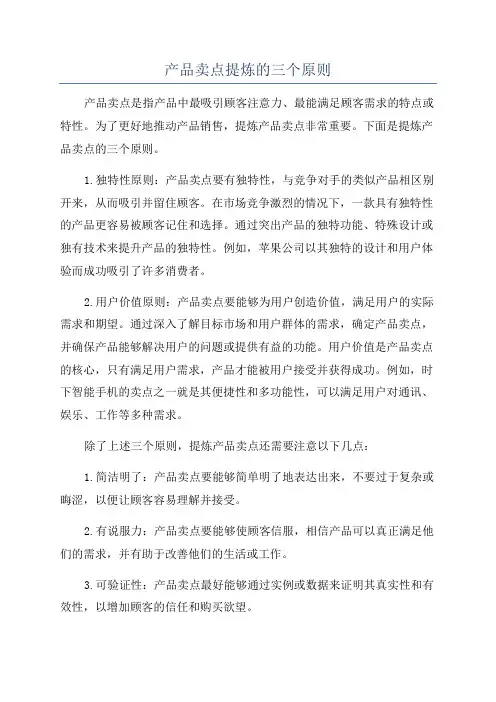 产品卖点提炼的三个原则

产品卖点是指产品中最吸引顾客注意力、最能满足顾客需求的特点或特性。为了更好地推动产品销售，提炼产品卖点非常重要。下面是提炼产品卖点的三个原则。

1.独特性原则：产品卖点要有独特性，与竞争对手的类似产品相区别开来，从而吸引并留住顾客。在市场竞争激烈的情况下，一款具有独特性的产品更容易被顾客记住和选择。通过突出产品的独特功能、特殊设计或独有技术来提升产品的独特性。例如，苹果公司以其独特的设计和用户体验而成功吸引了许多消费者。

2.用户价值原则：产品卖点要能够为用户创造价值，满足用户的实际需求和期望。通过深入了解目标市场和用户群体的需求，确定产品卖点，并确保产品能够解决用户的问题或提供有益的功能。用户价值是产品卖点的核心，只有满足用户需求，产品才能被用户接受并获得成功。例如，时下智能手机的卖点之一就是其便捷性和多功能性，可以满足用户对通讯、娱乐、工作等多种需求。

除了上述三个原则，提炼产品卖点还需要注意以下几点：

1.简洁明了：产品卖点要能够简单明了地表达出来，不要过于复杂或晦涩，以便让顾客容易理解并接受。

2.有说服力：产品卖点要能够使顾客信服，相信产品可以真正满足他们的需求，并有助于改善他们的生活或工作。

3.可验证性：产品卖点最好能够通过实例或数据来证明其真实性和有效性，以增加顾客的信任和购买欲望。